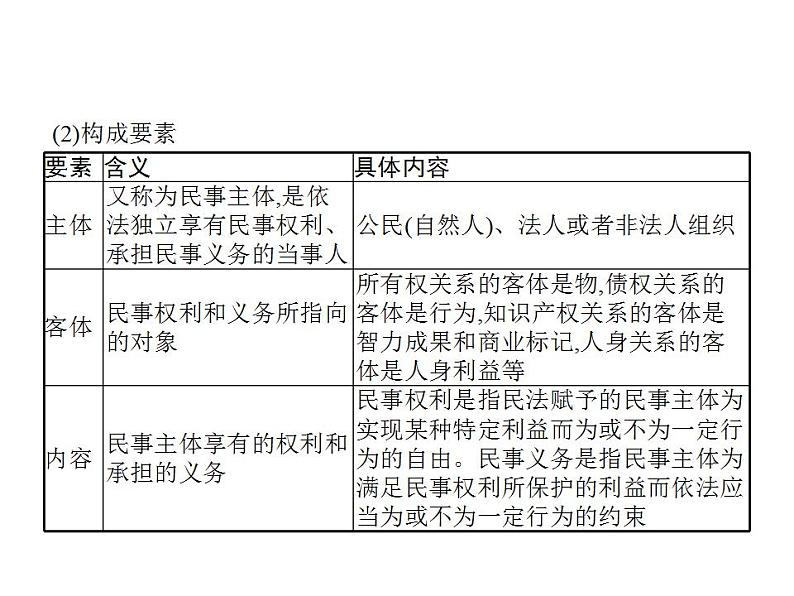 (2)构成要素

| 要素 | 含义 | 具体内容 |
|---|---|---|
| 主体 | 又称为民事主体,是依法独立享有民事权利、承担民事义务的当事人 | 公民(自然人)、法人或者非法人组织 |
| 客体 | 民事权利和义务所指向的对象 | 所有权关系的客体是物,债权关系的客体是行为,知识产权关系的客体是智力成果和商业标记,人身关系的客体是人身利益等 |
| 内容 | 民事主体享有的权利和承担的义务 | 民事权利是指民法赋予的民事主体为实现某种特定利益而为或不为一定行为的自由。民事义务是指民事主体为满足民事权利所保护的利益而依法应当为或不为一定行为的约束 |